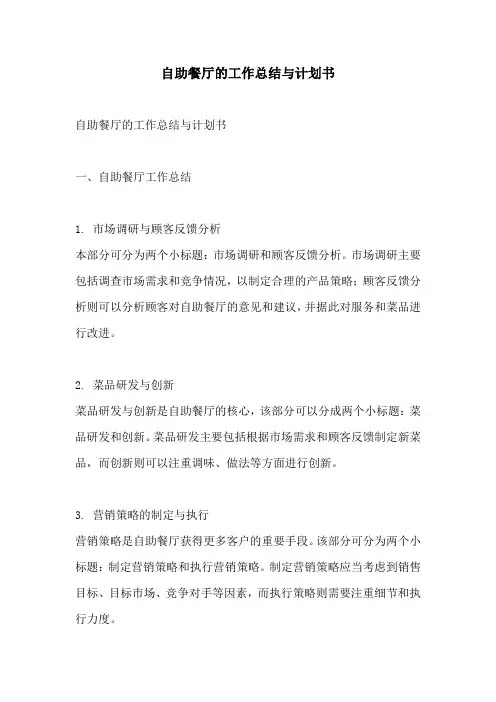 自助餐厅的工作总结与计划书

自助餐厅的工作总结与计划书

一、自助餐厅工作总结

1. 市场调研与顾客反馈分析
本部分可分为两个小标题：市场调研和顾客反馈分析。市场调研主要包括调查市场需求和竞争情况，以制定合理的产品策略；顾客反馈分析则可以分析顾客对自助餐厅的意见和建议，并据此对服务和菜品进行改进。

2. 菜品研发与创新
菜品研发与创新是自助餐厅的核心，该部分可以分成两个小标题：菜品研发和创新。菜品研发主要包括根据市场需求和顾客反馈制定新菜品，而创新则可以注重调味、做法等方面进行创新。

3. 营销策略的制定与执行
营销策略是自助餐厅获得更多客户的重要手段。该部分可分为两个小标题：制定营销策略和执行营销策略。制定营销策略应当考虑到销售目标、目标市场、竞争对手等因素，而执行策略则需要注重细节和执行力度。